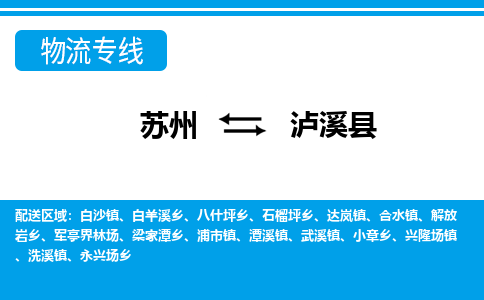 物流专线

苏州 泸溪县

配送区域：白沙镇、白羊溪乡、八什坪乡、石榴坪乡、达岚镇、合水镇、解放岩乡、军亭界林场、梁家潭乡、浦市镇、潭溪镇、武溪镇、小章乡、兴隆场镇、洗溪镇、永兴场乡